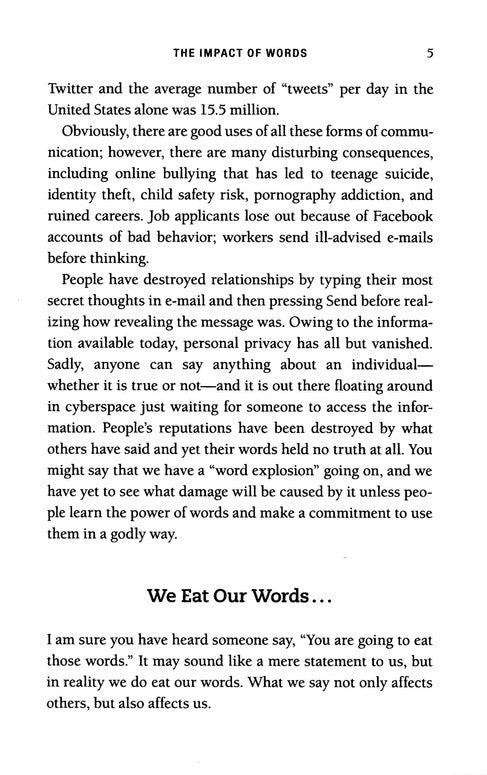 THE IMPACT OF WORDS 5

Twitter and the average number of "tweets" per day in the United States alone was 15.5 million.

Obviously, there are good uses of all these forms of communication; however, there are many disturbing consequences, including online bullying that has led to teenage suicide, identity theft, child safety risk, pornography addiction, and ruined careers. Job applicants lose out because of Facebook accounts of bad behavior; workers send ill-advised e-mails before thinking.

People have destroyed relationships by typing their most secret thoughts in e-mail and then pressing Send before realizing how revealing the message was. Owing to the information available today, personal privacy has all but vanished. Sadly, anyone can say anything about an individual—whether it is true or not—and it is out there floating around in cyberspace just waiting for someone to access the information. People's reputations have been destroyed by what others have said and yet their words held no truth at all. You might say that we have a "word explosion" going on, and we have yet to see what damage will be caused by it unless people learn the power of words and make a commitment to use them in a godly way.

We Eat Our Words...

I am sure you have heard someone say, "You are going to eat those words." It may sound like a mere statement to us, but in reality we do eat our words. What we say not only affects others, but also affects us.